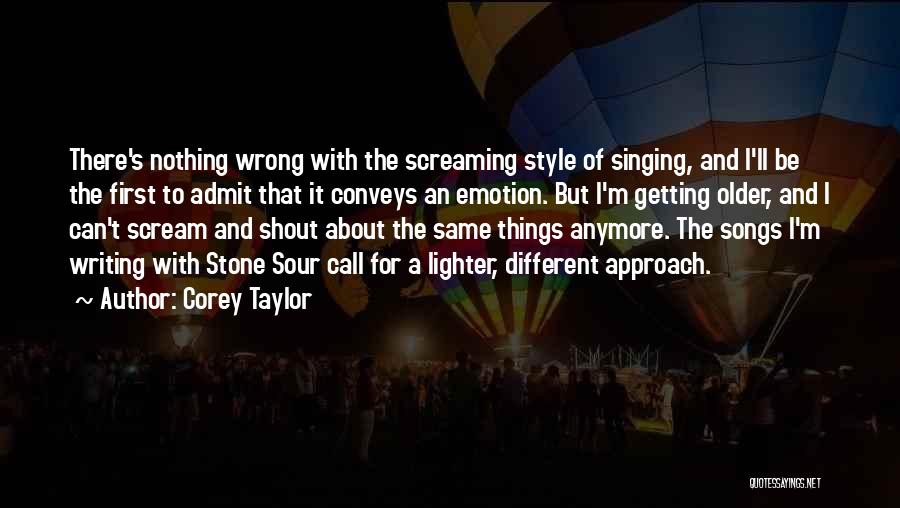 There's nothing wrong with the screaming style of singing, and I'll be the first to admit that it conveys an emotion. But I'm getting older, and I can't scream and shout about the same things anymore. The songs I'm writing with Stone Sour call for a lighter, different approach.

~ Author: Corey Taylor

QUOTESSAYINGS.NET